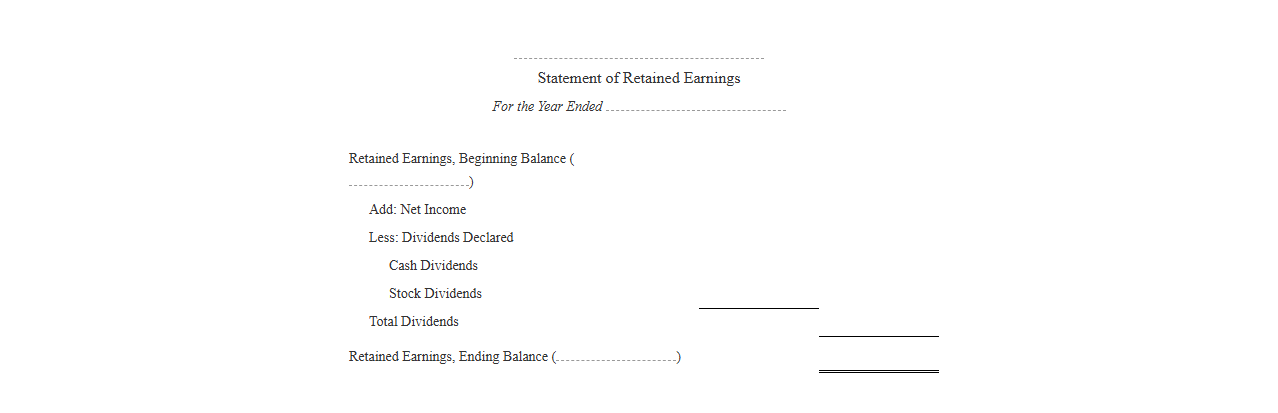 Statement of Retained Earnings

For the Year Ended

Retained Earnings, Beginning Balance ( )

Add: Net Income

Less: Dividends Declared

Cash Dividends

Stock Dividends

Total Dividends

Retained Earnings, Ending Balance ( )